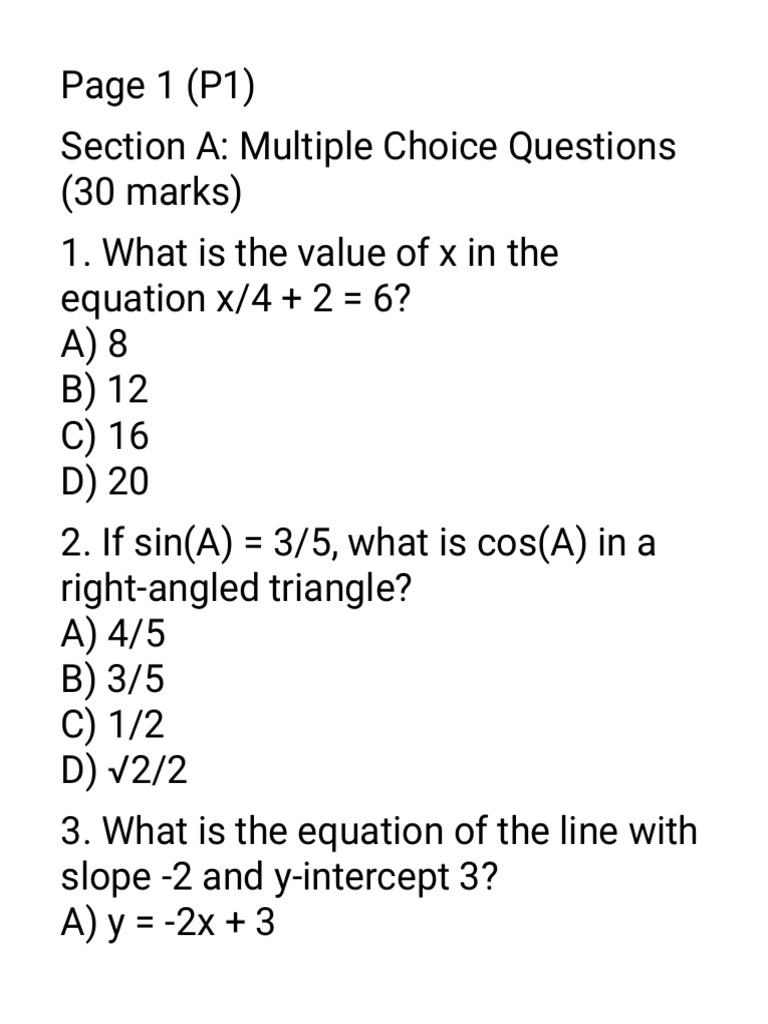 Page 1 (P1)

Section A: Multiple Choice Questions (30 marks)

1. What is the value of x in the equation $x/4 + 2 = 6$?
A) 8
B) 12
C) 16
D) 20

2. If $\sin(A) = 3/5$, what is $\cos(A)$ in a right-angled triangle?
A) 4/5
B) 3/5
C) 1/2
D) $\sqrt{2}/2$

3. What is the equation of the line with slope -2 and y-intercept 3?
A) $y = -2x + 3$